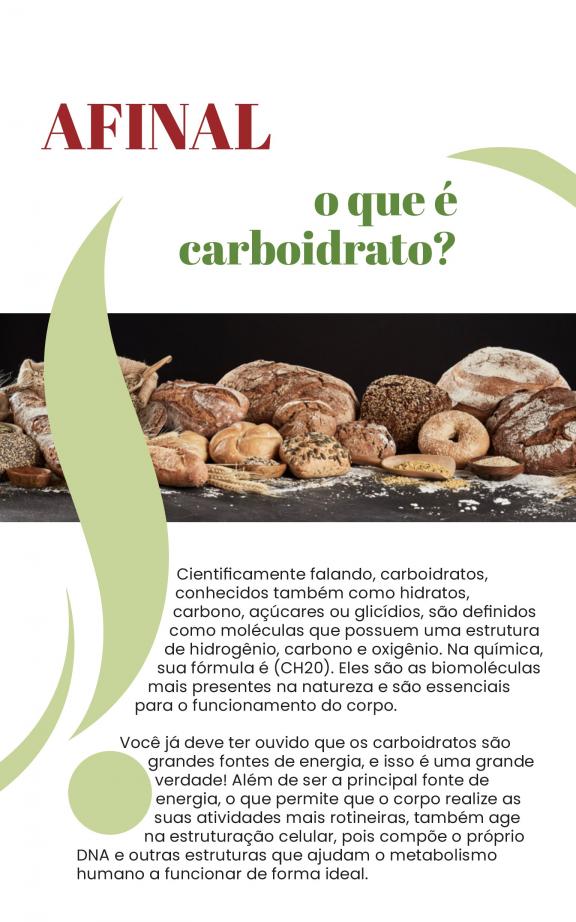 AFINAL

o que é carboidrato?

Cientificamente falando, carboidratos, conhecidos também como hidratos, carbono, açúcares ou glicídios, são definidos como moléculas que possuem uma estrutura de hidrogênio, carbono e oxigênio. Na química, sua fórmula é (CH20). Eles são as biomoléculas mais presentes na natureza e são essenciais para o funcionamento do corpo.

Você já deve ter ouvido que os carboidratos são grandes fontes de energia, e isso é uma grande verdade! Além de ser a principal fonte de energia, o que permite que o corpo realize as suas atividades mais rotineiras, também age na estruturação celular, pois compõe o próprio DNA e outras estruturas que ajudam o metabolismo humano a funcionar de forma ideal.